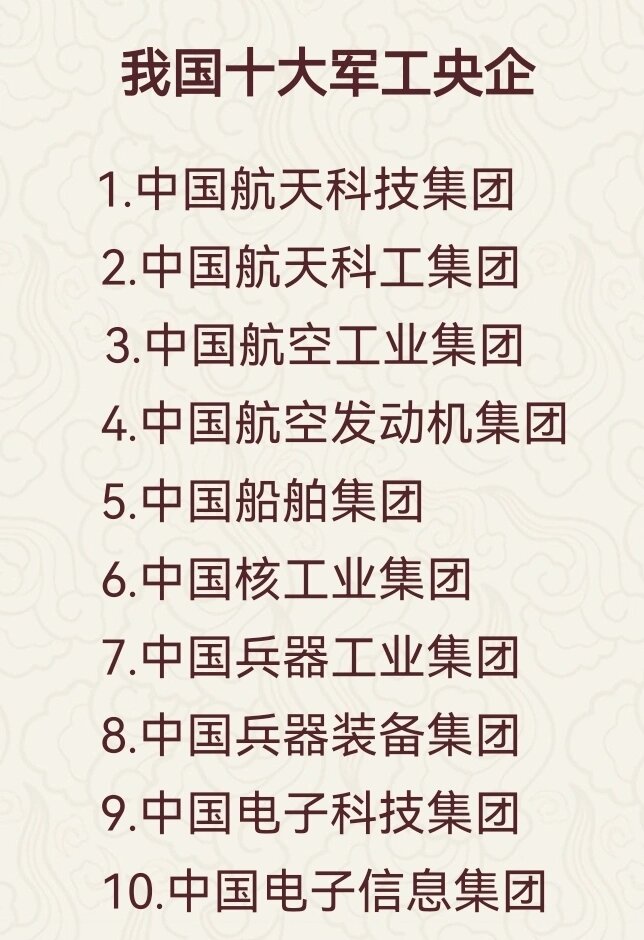 我国十大军工央企

1.中国航天科技集团
2.中国航天科工集团
3.中国航空工业集团
4.中国航空发动机集团
5.中国船舶集团
6.中国核工业集团
7.中国兵器工业集团
8.中国兵器装备集团
9.中国电子科技集团
10.中国电子信息集团